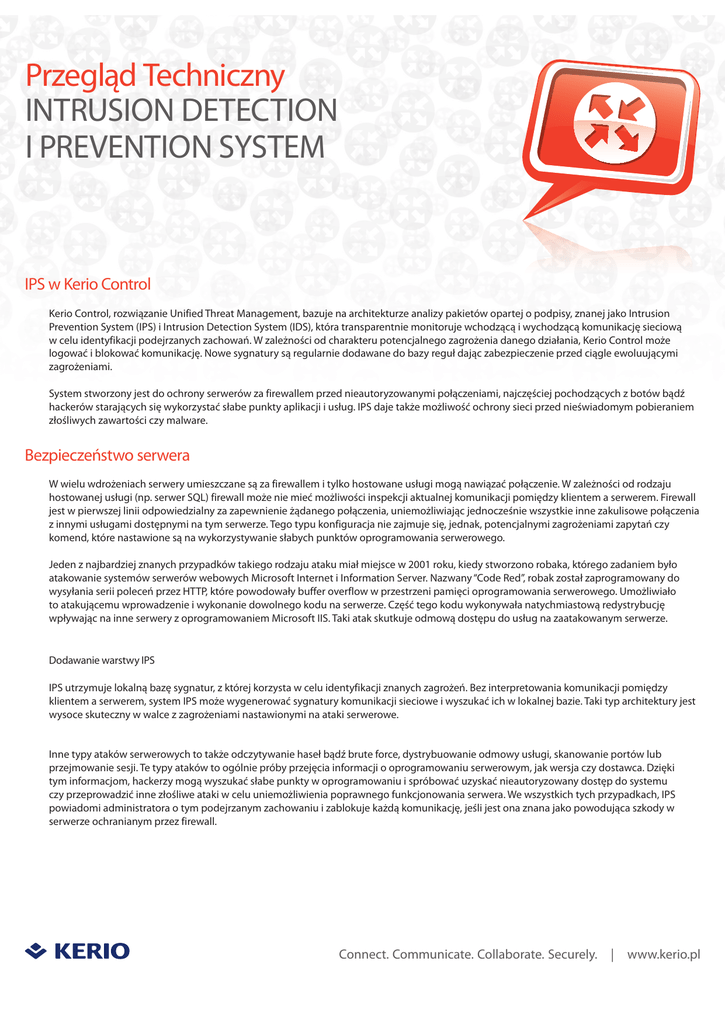 Przegląd Techniczny
INTRUSION DETECTION
I PREVENTION SYSTEM

IPS w Kerio Control

Kerio Control, rozwiązanie Unified Threat Management, bazuje na architekturze analizy pakietów opartej o podpisy, znanej jako Intrusion Prevention System (IPS) i Intrusion Detection System (IDS), która transparentnie monitoruje wchodzącą i wychodzącą komunikację sieciową w celu identyfikacji podejrzanych zachowań. W zależności od charakteru potencjalnego zagrożenia danego działania, Kerio Control może logować i blokować komunikację. Nowe sygnatury są regularnie dodawane do bazy reguł dając zabezpieczenie przed ciągle ewoluującymi zagrożeniami.

System stworzony jest do ochrony serwerów za firewallem przed nieautoryzowanymi połączeniami, najczęściej pochodzących z botów bądź hackerów starających się wykorzystać słabe punkty aplikacji i usług. IPS daje także możliwość ochrony sieci przed nieświadomym pobieraniem złośliwych zawartości czy malware.

Bezpieczeństwo serwera

W wielu wdrożeniach serwery umieszczane są za firewallem i tylko hostowane usługi mogą nawiązać połączenie. W zależności od rodzaju hostowanej usługi (np. serwer SQL) firewall może nie mieć możliwości inspekcji aktualnej komunikacji pomiędzy klientem a serwerem. Firewall jest w pierwszej linii odpowiedzialny za zapewnienie żądanego połączenia, uniemożliwiając jednocześnie wszystkie inne zakulisowe połączenia z innymi usługami dostępnymi na tym serwerze. Tego typu konfiguracja nie zajmuje się, jednak, potencjalnymi zagrożeniami zapytań czy komend, które nastawione są na wykorzystywanie słabych punktów oprogramowania serwerowego.

Jeden z najbardziej znanych przypadków takiego rodzaju ataku miał miejsce w 2001 roku, kiedy stworzono robaka, którego zadaniem było atakowanie systemów serwerów webowych Microsoft Internet i Information Server. Nazwany "Code Red", robak został zaprogramowany do wysyłania serii poleceń przez HTTP, które powodowały buffer overflow w przestrzeni pamięci oprogramowania serwerowego. Umożliwiało to atakującemu wprowadzenie i wykonanie dowolnego kodu na serwerze. Część tego kodu wykonywała natychmiastową redystrybucję wpływając na inne serwery z oprogramowaniem Microsoft IIS. Taki atak skutkuje odmową dostępu do usług na zaatakowanym serwerze.

Dodawanie warstwy IPS

IPS utrzymuje lokalną bazę sygnatur, z której korzysta w celu identyfikacji znanych zagrożeń. Bez interpretowania komunikacji pomiędzy klientem a serwerem, system IPS może wygenerować sygnatury komunikacji sieciowe i wyszukać ich w lokalnej bazie. Taki typ architektury jest wysoce skuteczny w walce z zagrożeniami nastawionymi na ataki serwerowe.

Inne typy ataków serwerowych to także odczytywanie haseł bądź brute force, dystrybuowanie odmowy usługi, skanowanie portów lub przejmowanie sesji. Te typy ataków to ogólnie próby przejęcia informacji o oprogramowaniu serwerowym, jak wersja czy dostawca. Dzięki tym informacjom, hackerzy mogą wyszukać słabe punkty w oprogramowaniu i spróbować uzyskać nieautoryzowany dostęp do systemu czy przeprowadzić inne złośliwe ataki w celu uniemożliwienia poprawnego funkcjonowania serwera. We wszystkich tych przypadkach, IPS powiadomi administratora o tym podejrzanym zachowaniu i zablokuje każdą komunikację, jeśli jest ona znana jako powodująca szkody w serwerze ochranianym przez firewall.

KERIO

Connect. Communicate. Collaborate. Securely. | www.kerio.pl